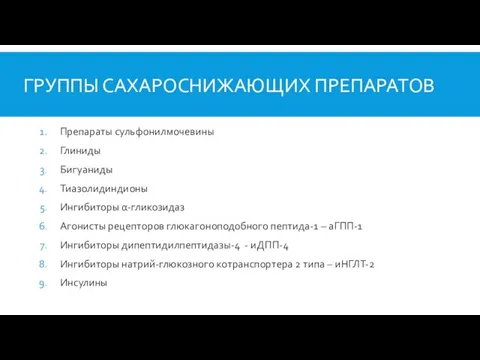 ГРУППЫ САХАРОСНИЖАЮЩИХ ПРЕПАРАТОВ

1. Препараты сульфонилмочевины
2. Глиниды
3. Бигуаниды
4. Тиазолидиндионы
5. Ингибиторы α-гликозидаз
6. Агонисты рецепторов глюкагоноподобного пептида-1 – аГПП-1
7. Ингибиторы дипептидилпептидазы-4 - иДПП-4
8. Ингибиторы натрий-глюкозного котранспортера 2 типа – иНГЛТ-2
9. Инсулины